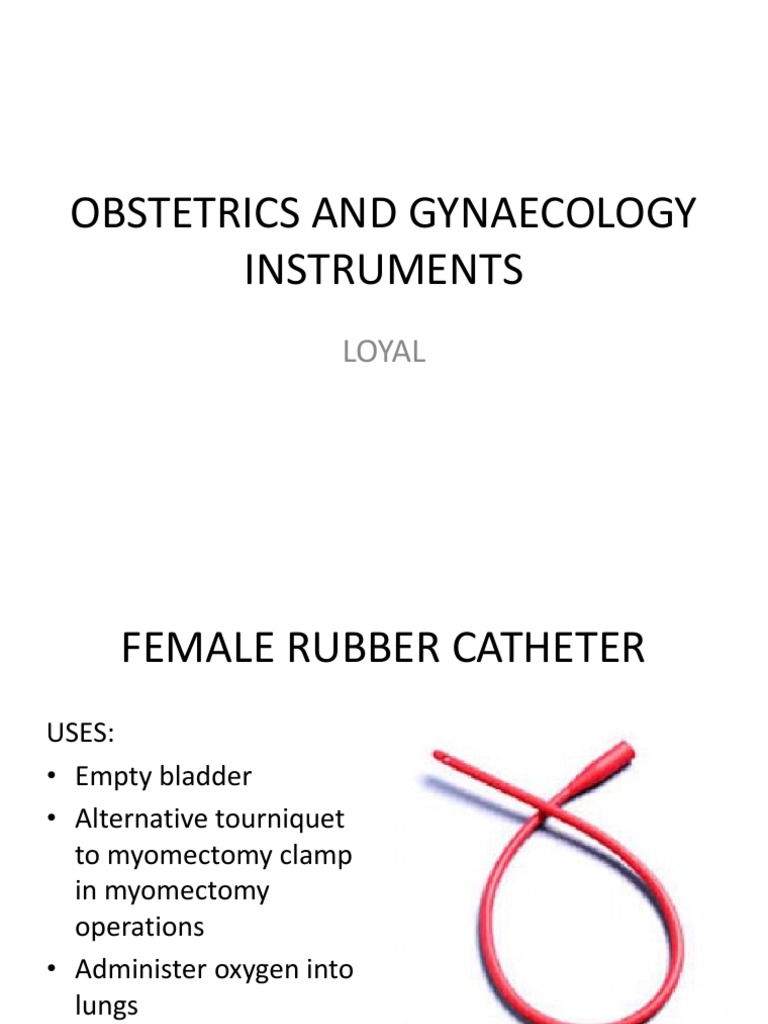 OBSTETRICS AND GYNAECOLOGY INSTRUMENTS

LOYAL

FEMALE RUBBER CATHETER

USES:
• Empty bladder
• Alternative tourniquet to myomectomy clamp in myomectomy operations
• Administer oxygen into lungs